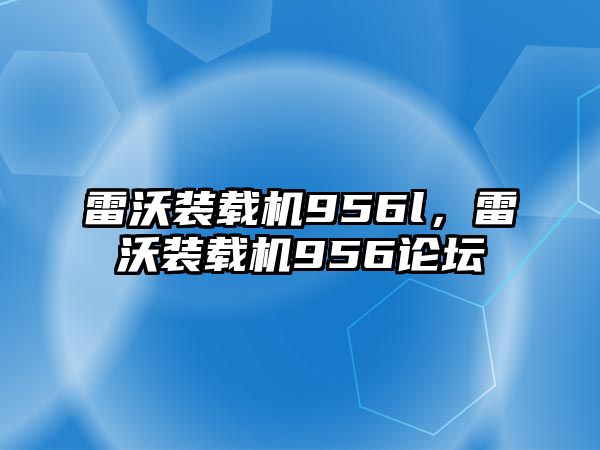 雷沃装载机956l，雷沃装载机956论坛